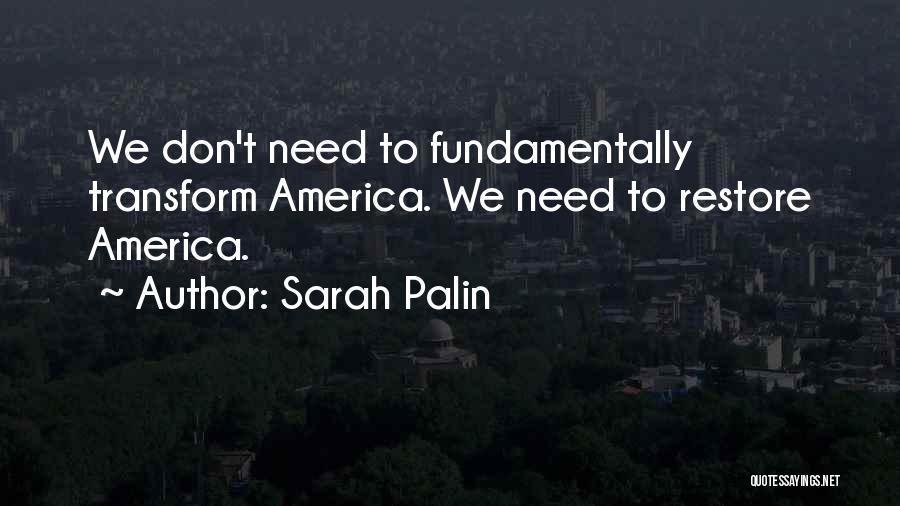 We don't need to fundamentally transform America. We need to restore America.
~ Author: Sarah Palin

QUOTESSAYINGS.NET